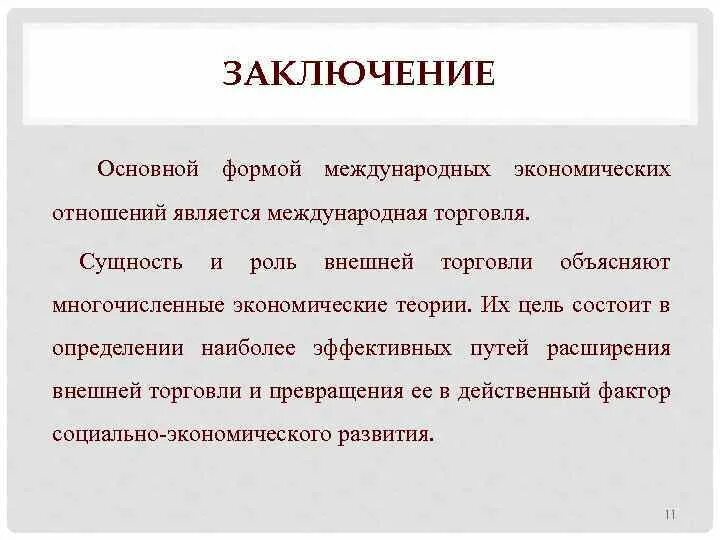 ЗАКЛЮЧЕНИЕ

Основной формой международных экономических отношений является международная торговля.

Сущность и роль внешней торговли объясняют многочисленные экономические теории. Их цель состоит в определении наиболее эффективных путей расширения внешней торговли и превращения ее в действенный фактор социально-экономического развития.

11